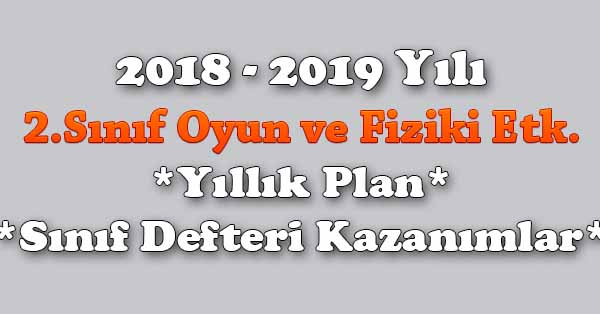 2018 - 2019 Yılı
2.Sınıf Oyun ve Fiziki Etk.
*Yıllık Plan*
*Sınıf Defteri Kazanımlar*